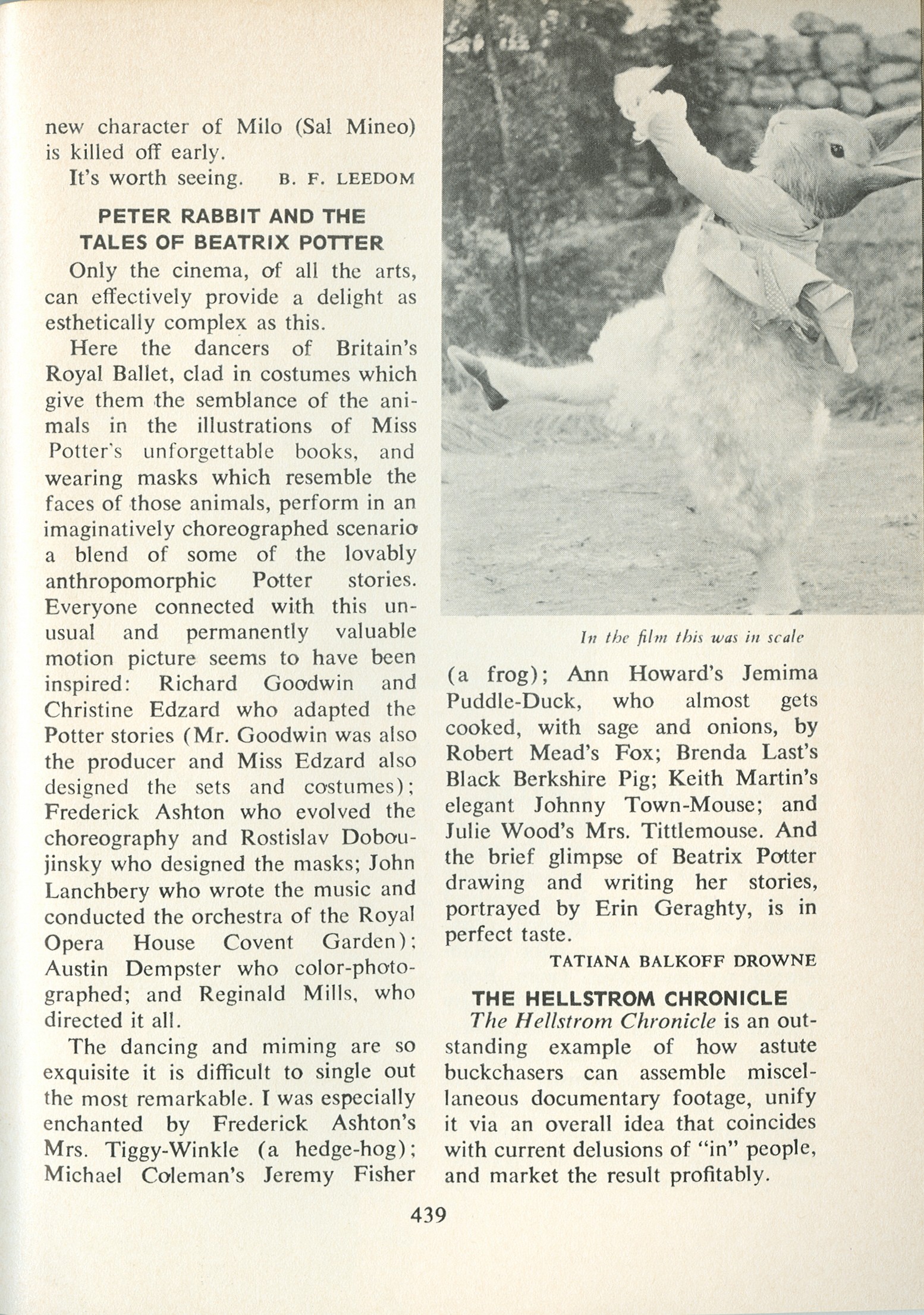 new character of Milo (Sal Mineo) is killed off early.

It's worth seeing. B. F. LEEDOM

PETER RABBIT AND THE TALES OF BEATRIX POTTER

Only the cinema, of all the arts, can effectively provide a delight as esthetically complex as this.

Here the dancers of Britain's Royal Ballet, clad in costumes which give them the semblance of the animals in the illustrations of Miss Potter's unforgettable books, and wearing masks which resemble the faces of those animals, perform in an imaginatively choreographed scenario a blend of some of the lovably anthropomorphic Potter stories. Everyone connected with this unusual and permanently valuable motion picture seems to have been inspired: Richard Goodwin and Christine Edzard who adapted the Potter stories (Mr. Goodwin was also the producer and Miss Edzard also designed the sets and costumes); Frederick Ashton who evolved the choreography and Rostislav Doboujinsky who designed the masks; John Lanchbery who wrote the music and conducted the orchestra of the Royal Opera House Covent Garden); Austin Dempster who color-photographed; and Reginald Mills, who directed it all.

The dancing and miming are so exquisite it is difficult to single out the most remarkable. I was especially enchanted by Frederick Ashton's Mrs. Tiggy-Winkle (a hedge-hog); Michael Coleman's Jeremy Fisher

In the film this was in scale

(a frog); Ann Howard's Jemima Puddle-Duck, who almost gets cooked, with sage and onions, by Robert Mead's Fox; Brenda Last's Black Berkshire Pig; Keith Martin's elegant Johnny Town-Mouse; and Julie Wood's Mrs. Tittlemouse. And the brief glimpse of Beatrix Potter drawing and writing her stories, portrayed by Erin Geraghty, is in perfect taste.

TATIANA BALKOFF DROWNE

THE HELLSTROM CHRONICLE

The Hellstrom Chronicle is an outstanding example of how astute buckchasers can assemble miscellaneous documentary footage, unify it via an overall idea that coincides with current delusions of "in" people, and market the result profitably.

439